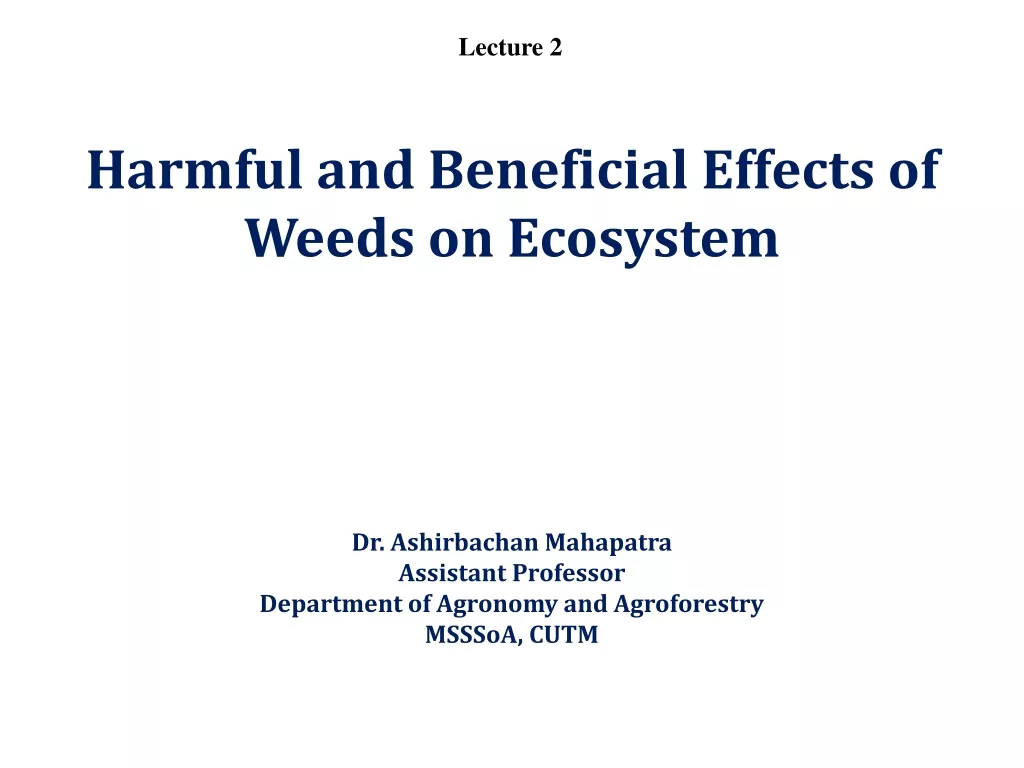 Lecture 2

Harmful and Beneficial Effects of Weeds on Ecosystem

Dr. Ashirbachan Mahapatra
Assistant Professor
Department of Agronomy and Agroforestry
MSSSoA, CUTM